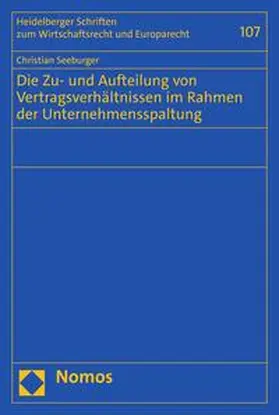 Heidelberger Schriften
zum Wirtschaftsrecht und Europarecht

107

Christian Seeburger

Die Zu- und Aufteilung von Vertragsverhältnissen im Rahmen der Unternehmensspaltung

Nomos